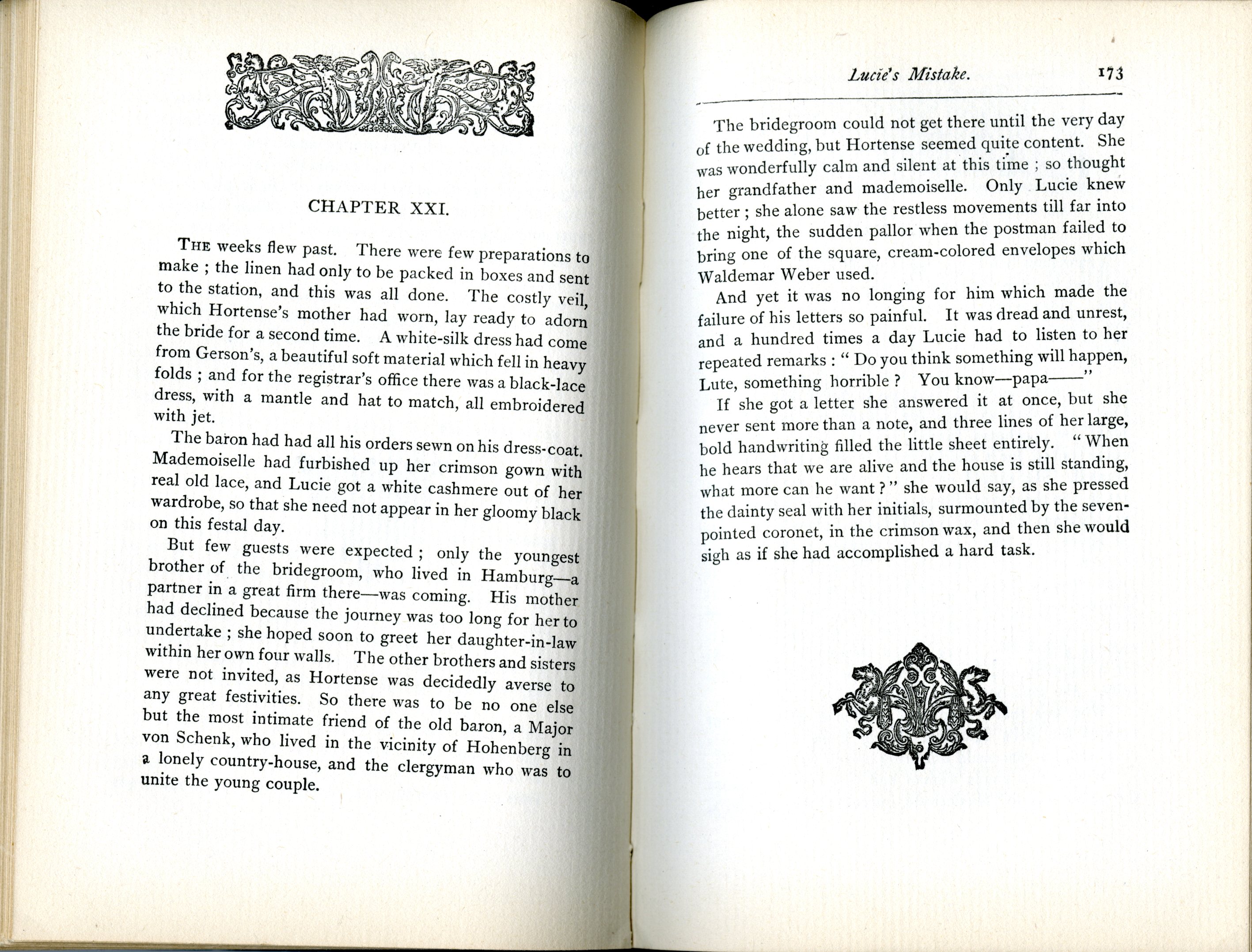 CHAPTER XXI.

THE weeks flew past. There were few preparations to make ; the linen had only to be packed in boxes and sent to the station, and this was all done. The costly veil, which Hortense's mother had worn, lay ready to adorn the bride for a second time. A white-silk dress had come from Gerson's, a beautiful soft material which fell in heavy folds ; and for the registrar's office there was a black-lace dress, with a mantle and hat to match, all embroidered with jet.

The baron had had all his orders sewn on his dress-coat. Mademoiselle had furbished up her crimson gown with real old lace, and Lucie got a white cashmere out of her wardrobe, so that she need not appear in her gloomy black on this festal day.

But few guests were expected ; only the youngest brother of the bridegroom, who lived in Hamburg—a partner in a great firm there—was coming. His mother had declined because the journey was too long for her to undertake ; she hoped soon to greet her daughter-in-law within her own four walls. The other brothers and sisters were not invited, as Hortense was decidedly averse to any great festivities. So there was to be no one else but the most intimate friend of the old baron, a Major von Schenk, who lived in the vicinity of Hohenberg in a lonely country-house, and the clergyman who was to unite the young couple.

Lucie's Mistake. 173

The bridegroom could not get there until the very day of the wedding, but Hortense seemed quite content. She was wonderfully calm and silent at this time ; so thought her grandfather and mademoiselle. Only Lucie knew better ; she alone saw the restless movements till far into the night, the sudden pallor when the postman failed to bring one of the square, cream-colored envelopes which Waldemar Weber used.

And yet it was no longing for him which made the failure of his letters so painful. It was dread and unrest, and a hundred times a day Lucie had to listen to her repeated remarks : " Do you think something will happen, Lute, something horrible ? You know—papa——"

If she got a letter she answered it at once, but she never sent more than a note, and three lines of her large, bold handwriting filled the little sheet entirely. " When he hears that we are alive and the house is still standing, what more can he want ? " she would say, as she pressed the dainty seal with her initials, surmounted by the seven-pointed coronet, in the crimson wax, and then she would sigh as if she had accomplished a hard task.